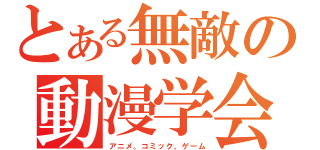 とある無敵の
動漫学会
アニメ。コミック。ゲーム